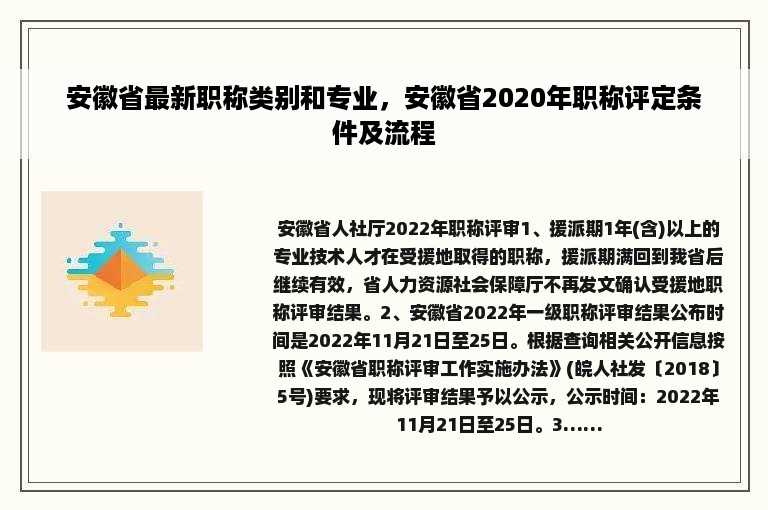 安徽省最新职称类别和专业，安徽省2020年职称评定条件及流程

安徽省人社厅2022年职称评审1、援派期1年(含)以上的专业技术人才在受援地取得的职称，援派期满回到我省后继续有效，省人力资源社会保障厅不再发文确认受援地职称评审结果。2、安徽省2022年一级职称评审结果公布时间是2022年11月21日至25日。根据查询相关公开信息按照《安徽省职称评审工作实施办法》(皖人社发〔2018〕5号)要求，现将评审结果予以公示，公示时间：2022年11月21日至25日。3......